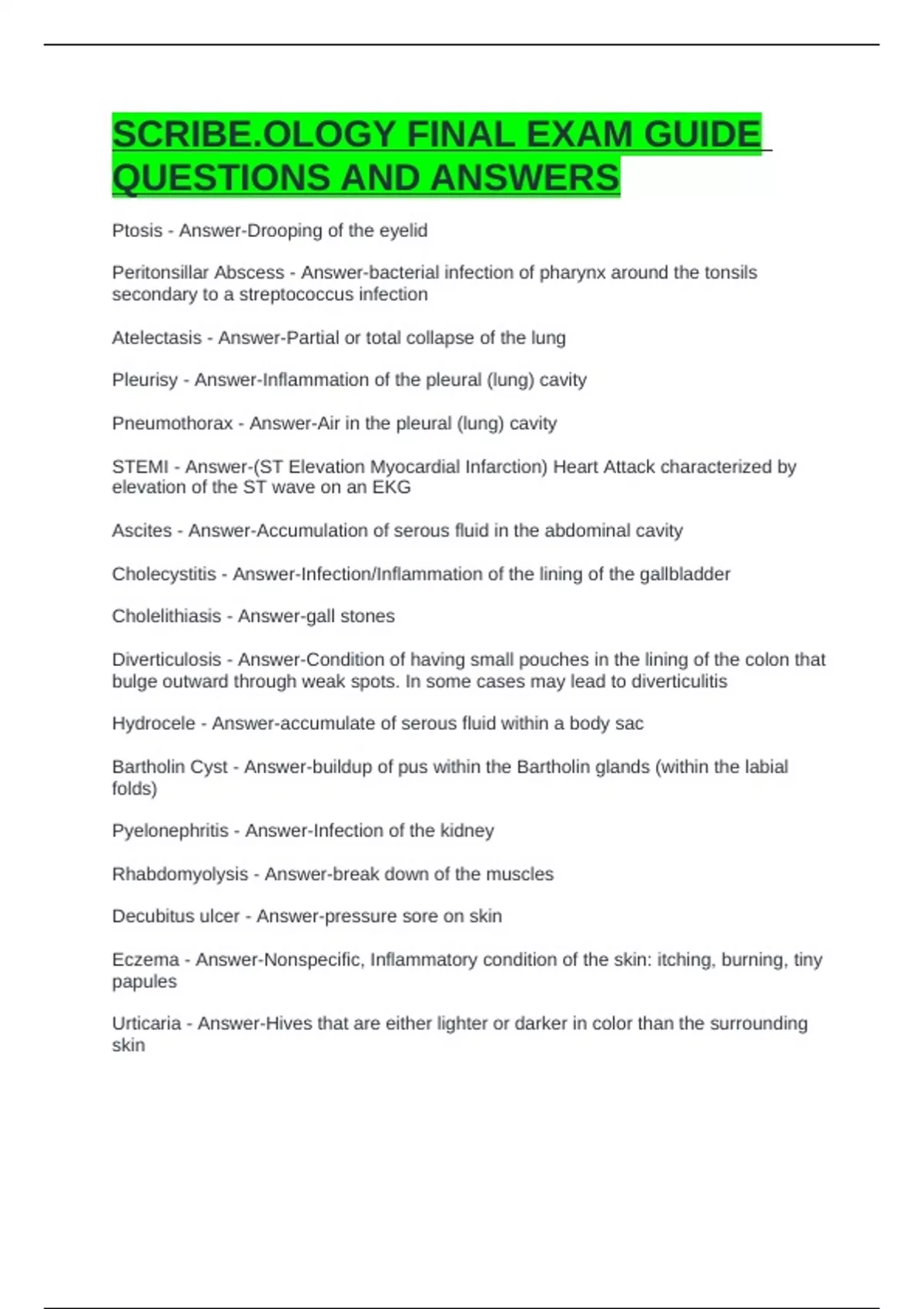 SCRIBE.OLOGY FINAL EXAM GUIDE QUESTIONS AND ANSWERS

Ptosis - Answer-Drooping of the eyelid

Peritonsillar Abscess - Answer-bacterial infection of pharynx around the tonsils secondary to a streptococcus infection

Atelectasis - Answer-Partial or total collapse of the lung

Pleurisy - Answer-Inflammation of the pleural (lung) cavity

Pneumothorax - Answer-Air in the pleural (lung) cavity

STEMI - Answer-(ST Elevation Myocardial Infarction) Heart Attack characterized by elevation of the ST wave on an EKG

Ascites - Answer-Accumulation of serous fluid in the abdominal cavity

Cholecystitis - Answer-Infection/Inflammation of the lining of the gallbladder

Cholelithiasis - Answer-gall stones

Diverticulosis - Answer-Condition of having small pouches in the lining of the colon that bulge outward through weak spots. In some cases may lead to diverticulitis

Hydrocele - Answer-accumulate of serous fluid within a body sac

Bartholin Cyst - Answer-buildup of pus within the Bartholin glands (within the labial folds)

Pyelonephritis - Answer-Infection of the kidney

Rhabdomyolysis - Answer-break down of the muscles

Decubitus ulcer - Answer-pressure sore on skin

Eczema - Answer-Nonspecific, Inflammatory condition of the skin: itching, burning, tiny papules

Urticaria - Answer-Hives that are either lighter or darker in color than the surrounding skin